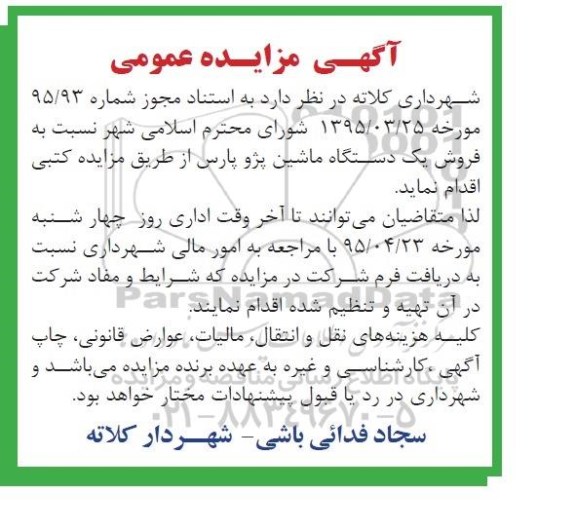 آگهی مزایده عمومی

شهرداری کلاته در نظر دارد به استناد مجوز شماره ۹۵/۹۳ مورخه ۱۳۹۵/۰۳/۲۵ شورای محترم اسلامی شهر نسبت به فروش یک دستگاه ماشین پژو پارس از طریق مزایده کتبی اقدام نماید.

لذا متقاضیان می‌توانند تا آخر وقت اداری روز چهار شنبه مورخه ۹۵/۰۴/۲۳ با مراجعه به امور مالی شهرداری نسبت به دریافت فرم شرکت در مزایده که شرایط و مفاد شرکت در آن تهیه و تنظیم شده اقدام نمایند.

کلیه هزینه‌های نقل و انتقال، مالیات، عوارض قانونی، چاپ آگهی ،کارشناسی و غیره به عهده برنده مزایده می‌باشد و شهرداری در رد یا قبول پیشنهادات مختار خواهد بود.

سجاد فدائی باشی- شهردار کلاته

ParsNamadData
پایگاه اطلاع رسانی مناقصه و مزایده
۰۲۱-۸۸۳۴۹۶۷۰-۵